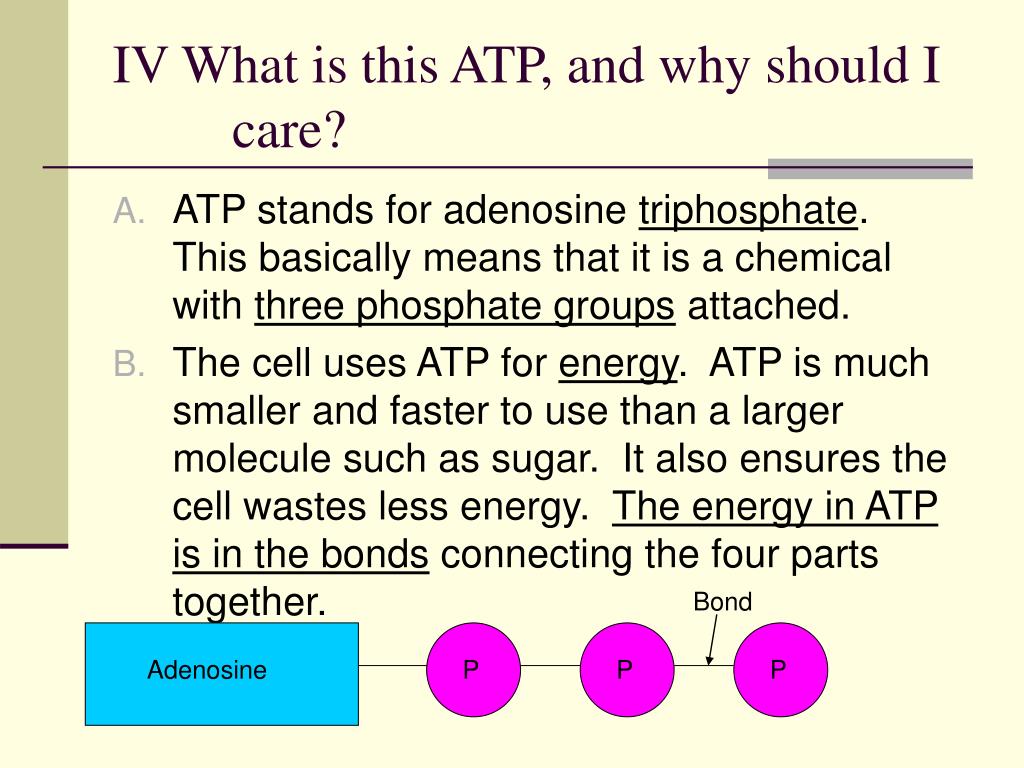 IV What is this ATP, and why should I care?

A. ATP stands for adenosine triphosphate. This basically means that it is a chemical with three phosphate groups attached.

B. The cell uses ATP for energy. ATP is much smaller and faster to use than a larger molecule such as sugar. It also ensures the cell wastes less energy. The energy in ATP is in the bonds connecting the four parts together.

Bond

Adenosine

P

P

P